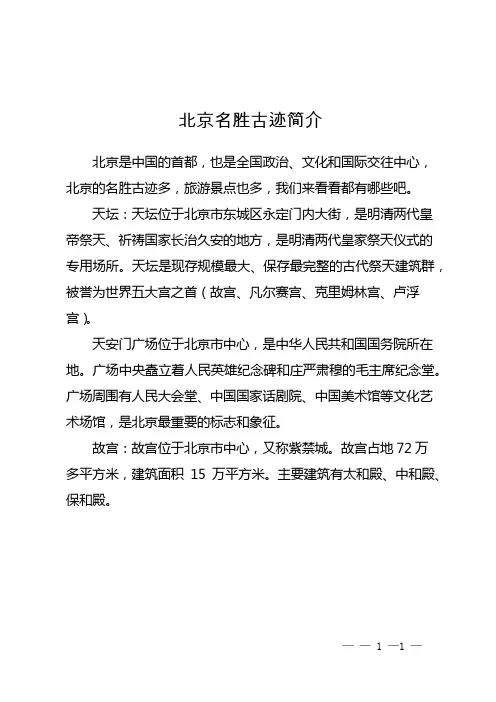 北京名胜古迹简介

北京是中国的首都，也是全国政治、文化和国际交往中心，北京的名胜古迹多，旅游景点也多，我们来看看都有哪些吧。

天坛：天坛位于北京市东城区永定门内大街，是明清两代皇帝祭天、祈祷国家长治久安的地方，是明清两代皇家祭天仪式的专用场所。天坛是现存规模最大、保存最完整的古代祭天建筑群，被誉为世界五大宫之首（故宫、凡尔赛宫、克里姆林宫、卢浮宫）。

天安门广场位于北京市中心，是中华人民共和国国务院所在地。广场中央矗立着人民英雄纪念碑和庄严肃穆的毛主席纪念堂。广场周围有人民大会堂、中国国家话剧院、中国美术馆等文化艺术场馆，是北京最重要的标志和象征。

故宫：故宫位于北京市中心，又称紫禁城。故宫占地 72 万多平方米，建筑面积 15 万平方米。主要建筑有太和殿、中和殿、保和殿。

— — 1 —1 —